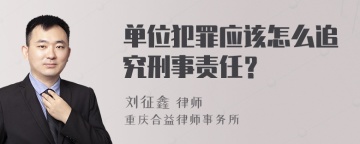 单位犯罪应该怎么追究刑事责任？

刘征鑫 律师
重庆合益律师事务所